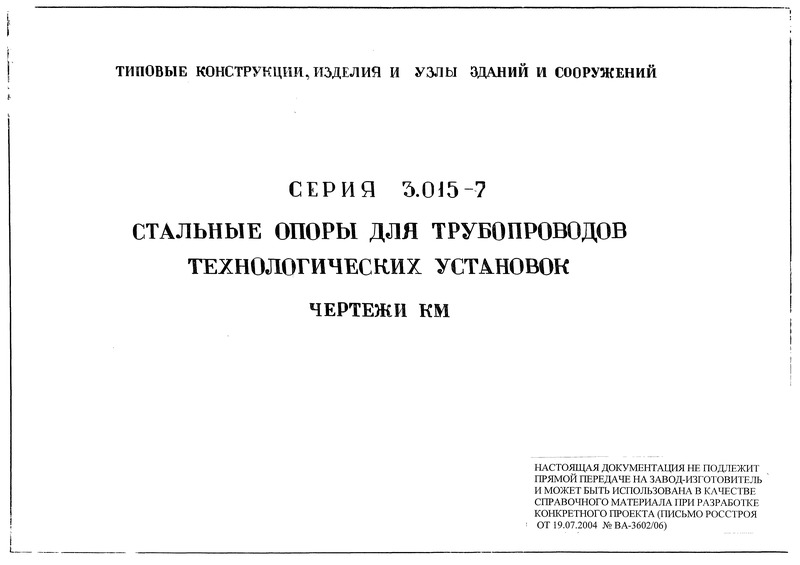 ТИПОВЫЕ КОНСТРУКЦИИ, ИЗДЕЛИЯ И УЗЛЫ ЗДАНИЙ И СООРУЖЕНИЙ

СЕРИЯ 3.015-7

СТАЛЬНЫЕ ОПОРЫ ДЛЯ ТРУБОПРОВОДОВ ТЕХНОЛОГИЧЕСКИХ УСТАНОВОК

ЧЕРТЕЖИ КМ

НАСТОЯЩАЯ ДОКУМЕНТАЦИЯ НЕ ПОДЛЕЖИТ ПРЯМОЙ ПЕРЕДАЧЕ НА ЗАВОД-ИЗГОТОВИТЕЛЬ И МОЖЕТ БЫТЬ ИСПОЛЬЗОВАНА В КАЧЕСТВЕ СПРАВОЧНОГО МАТЕРИАЛА ПРИ РАЗРАБОТКЕ КОНКРЕТНОГО ПРОЕКТА (ПИСЬМО РОССТРОЯ ОТ 19.07.2004 № ВА-3602/06)